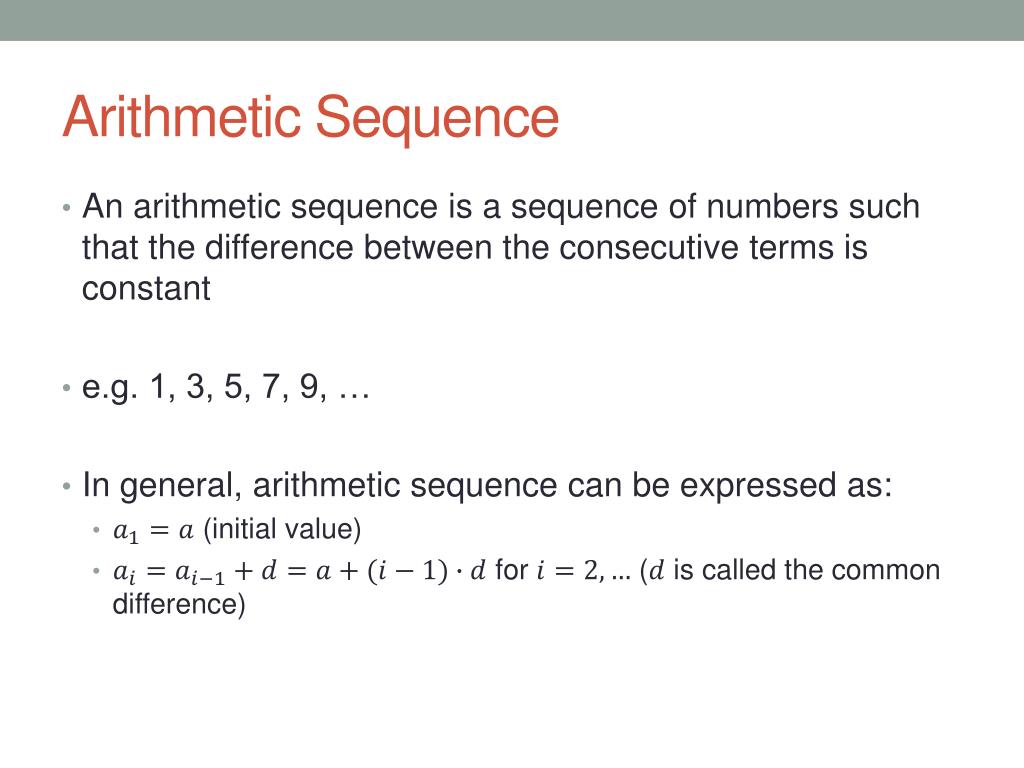 Arithmetic Sequence

• An arithmetic sequence is a sequence of numbers such that the difference between the consecutive terms is constant

• e.g. 1, 3, 5, 7, 9, …

• In general, arithmetic sequence can be expressed as:
  • $a_1 = a$ (initial value)
  • $a_i = a_{i-1} + d = a + (i-1) \cdot d$ for $i = 2, \ldots$ ($d$ is called the common difference)